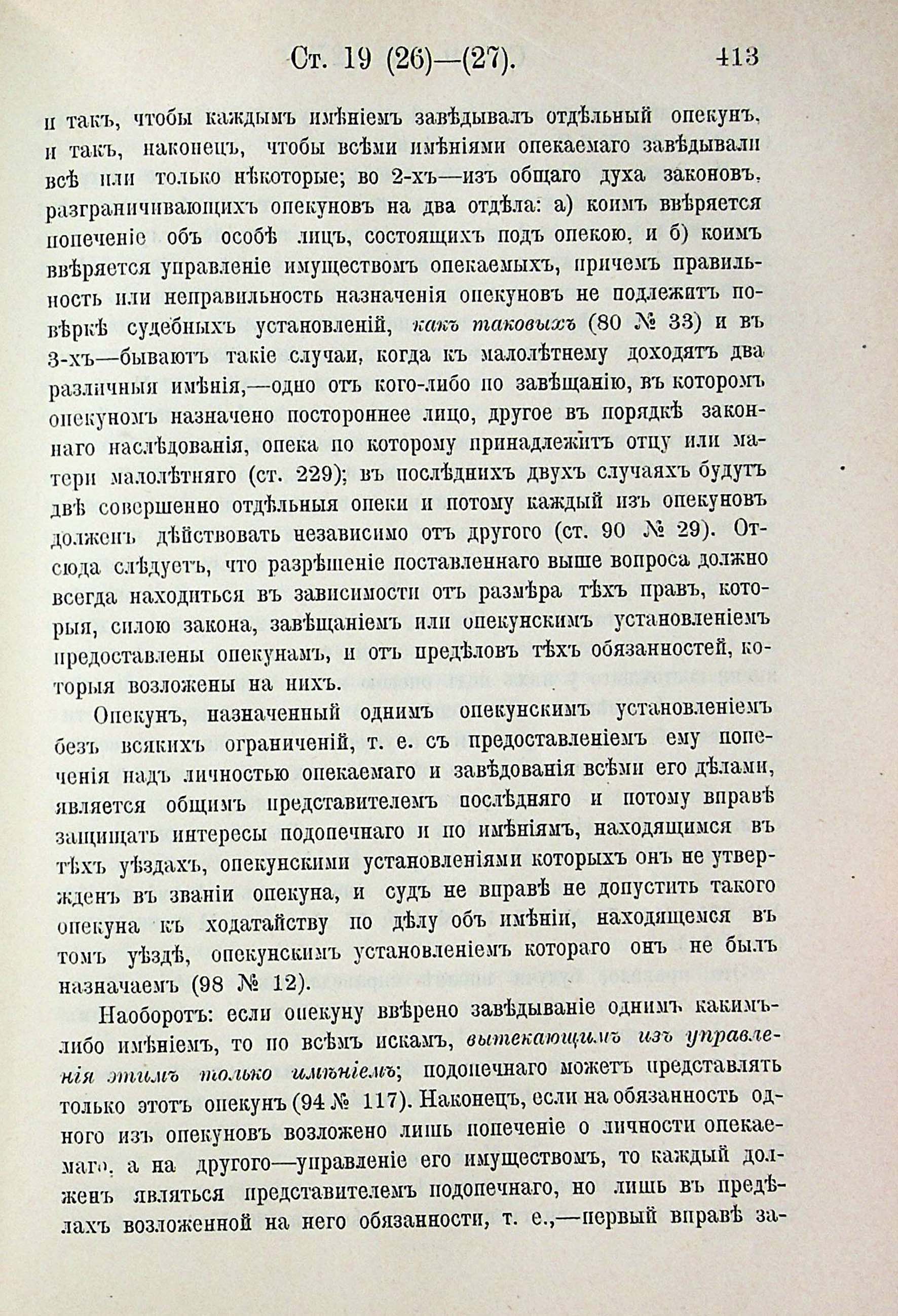 Ст. 19 (26)—(27). 413

и такъ, чтобы каждымъ имѣніемъ завѣдывалъ отдѣльный опекунъ, и такъ, наконецъ, чтобы всѣми имѣніями опекаемаго завѣдывали всѣ или только нѣкоторые; во 2-хъ—изъ общаго духа законовъ, разграничивающихъ опекуновъ на два отдѣла: а) коимъ ввѣряется попеченіе объ особѣ лицъ, состоящихъ подъ опекою, и б) коимъ ввѣряется управленіе имуществомъ опекаемыхъ, причемъ правильность или неправильность назначенія опекуновъ не подлежитъ повѣркѣ судебныхъ установленій, какъ таковыхъ (80 № 33) и въ 3-хъ—бываютъ такіе случаи, когда къ малолѣтнему доходятъ два различныя имѣнія,—одно отъ кого-либо по завѣщанію, въ которомъ опекуномъ назначено постороннее лицо, другое въ порядкѣ законнаго наслѣдованія, опека по которому принадлежитъ отцу или матери малолѣтняго (ст. 229); въ послѣднихъ двухъ случаяхъ будутъ двѣ совершенно отдѣльныя опеки и потому каждый изъ опекуновъ долженъ дѣйствовать независимо отъ другого (ст. 90 № 29). Отсюда слѣдуетъ, что разрѣшеніе поставленнаго выше вопроса должно всегда находиться въ зависимости отъ размѣра тѣхъ правъ, которыя, силою закона, завѣщаніемъ или опекунскимъ установленіемъ предоставлены опекунамъ, и отъ предѣловъ тѣхъ обязанностей, которыя возложены на нихъ.

Опекунъ, назначенный однимъ опекунскимъ установленіемъ безъ всякихъ ограниченій, т. е. съ предоставленіемъ ему попеченія надъ личностью опекаемаго и завѣдованія всѣми его дѣлами, является общимъ представителемъ послѣдняго и потому вправѣ защищать интересы подопечнаго и по имѣніямъ, находящимся въ тѣхъ уѣздахъ, опекунскими установленіями которыхъ онъ не утвержденъ въ званіи опекуна, и судъ не вправѣ не допустить такого опекуна къ ходатайству по дѣлу объ имѣніи, находящемся въ томъ уѣздѣ, опекунскимъ установленіемъ котораго онъ не былъ назначаемъ (98 № 12).

Наоборотъ: если опекуну ввѣрено завѣдываніе однимъ какимъ-либо имѣніемъ, то по всѣмъ искамъ, вытекающимъ изъ управленія этимъ только имѣніемъ; подопечнаго можетъ представлять только этотъ опекунъ (94 № 117). Наконецъ, если на обязанность одного изъ опекуновъ возложено лишь попеченіе о личности опекаемаго, а на другого—управленіе его имуществомъ, то каждый долженъ являться представителемъ подопечнаго, но лишь въ предѣлахъ возложенной на него обязанности, т. е.,—первый вправѣ за-